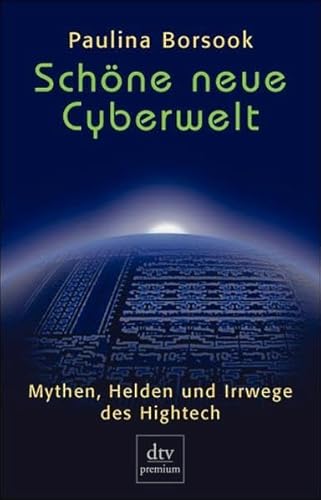 Paulina Borsook

Schöne neue Cyberwelt

Mythen, Helden und Irrwege des Hightech

dtv
premium